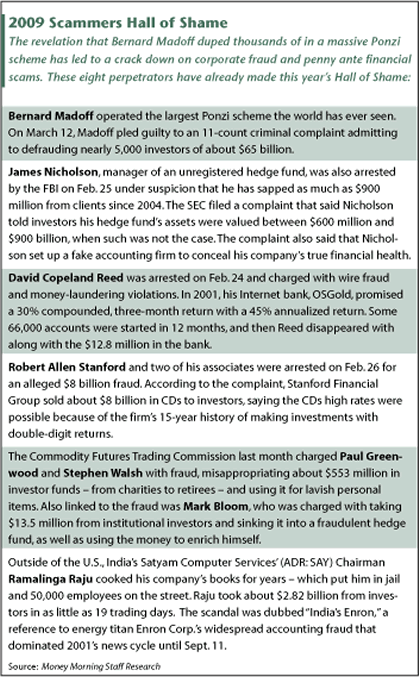 2009 Scammers Hall of Shame

The revelation that Bernard Madoff duped thousands of in a massive Ponzi scheme has led to a crack down on corporate fraud and penny ante financial scams. These eight perpetrators have already made this year's Hall of Shame:

Bernard Madoff operated the largest Ponzi scheme the world has ever seen. On March 12, Madoff pled guilty to an 11-count criminal complaint admitting to defrauding nearly 5,000 investors of about $65 billion.

James Nicholson, manager of an unregistered hedge fund, was also arrested by the FBI on Feb. 25 under suspicion that he has sapped as much as $900 million from clients since 2004. The SEC filed a complaint that said Nicholson told investors his hedge fund's assets were valued between $600 million and $900 billion, when such was not the case. The complaint also said that Nicholson set up a fake accounting firm to conceal his company's true financial health.

David Copeland Reed was arrested on Feb. 24 and charged with wire fraud and money-laundering violations. In 2001, his Internet bank, OSGold, promised a 30% compounded, three-month return with a 45% annualized return. Some 66,000 accounts were started in 12 months, and then Reed disappeared with along with the $12.8 million in the bank.

Robert Allen Stanford and two of his associates were arrested on Feb. 26 for an alleged $8 billion fraud. According to the complaint, Stanford Financial Group sold about $8 billion in CDs to investors, saying the CDs high rates were possible because of the firm's 15-year history of making investments with double-digit returns.

The Commodity Futures Trading Commission last month charged Paul Greenwood and Stephen Walsh with fraud, misappropriating about $553 million in investor funds – from charities to retirees – and using it for lavish personal items. Also linked to the fraud was Mark Bloom, who was charged with taking $13.5 million from institutional investors and sinking it into a fraudulent hedge fund, as well as using the money to enrich himself.

Outside of the U.S., India's Satyam Computer Services' (ADR: SAY) Chairman Ramalinga Raju cooked his company's books for years – which put him in jail and 50,000 employees on the street. Raju took about $2.82 billion from investors in as little as 19 trading days. The scandal was dubbed "India's Enron," a reference to energy titan Enron Corp.'s widespread accounting fraud that dominated 2001's news cycle until Sept. 11.

Source: Money Morning Staff Research